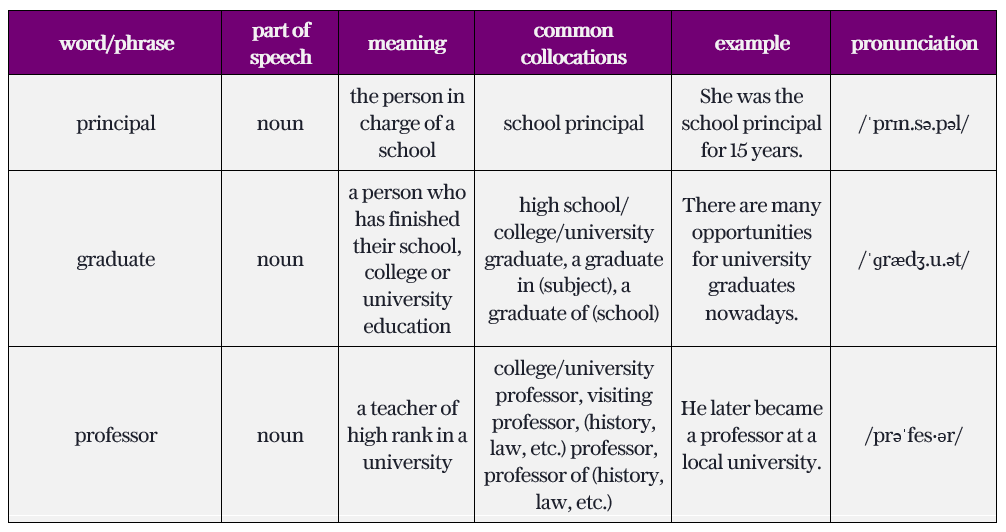 | word/phrase | part of speech | meaning | common collocations | example | pronunciation |
|---|---|---|---|---|---|
| principal | noun | the person in charge of a school | school principal | She was the school principal for 15 years. | /ˈprɪn.sə.pəl/ |
| graduate | noun | a person who has finished their school, college or university education | high school/ college/university graduate, a graduate in (subject), a graduate of (school) | There are many opportunities for university graduates nowadays. | /ˈɡrædʒ.u.ət/ |
| professor | noun | a teacher of high rank in a university | college/university professor, visiting professor, (history, law, etc.) professor, professor of (history, law, etc.) | He later became a professor at a local university. | /prəˈfes·ər/ |